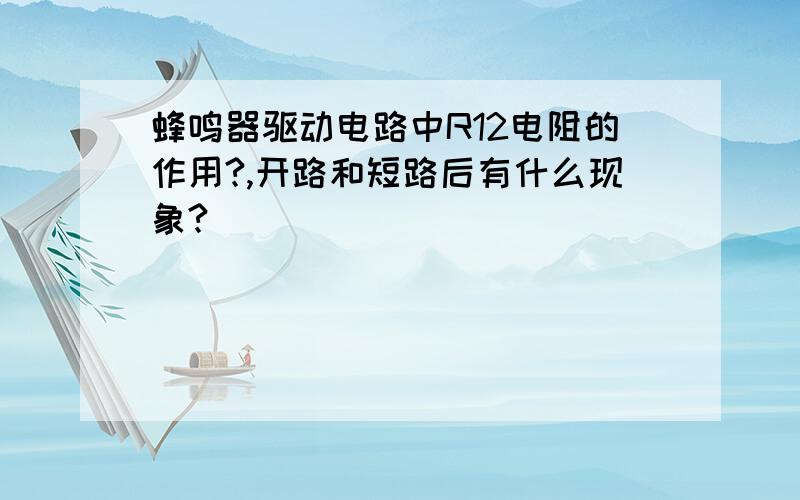 蜂鸣器驱动电路中R12电阻的作用?,开路和短路后有什么现象?